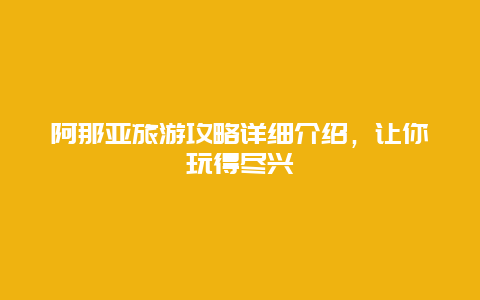 阿那亚旅游攻略详细介绍，让你玩得尽兴